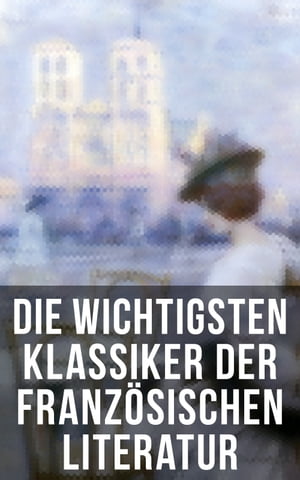 DIE WICHTIGSTEN KLASSIKER DER FRANZÖSISCHEN LITERATUR